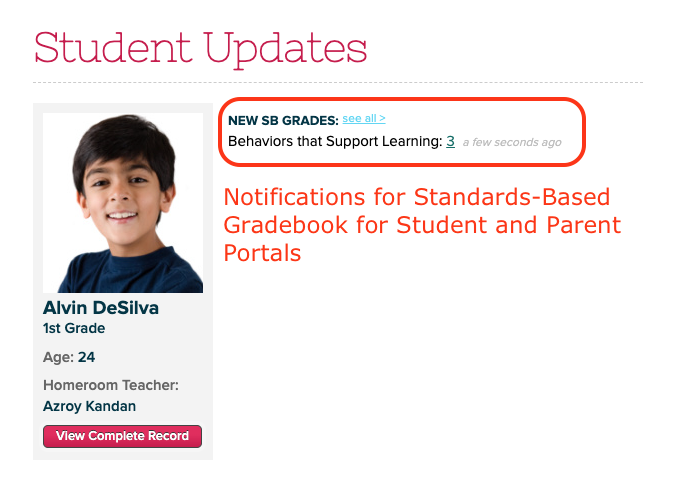 Student Updates

Alvin DeSilva
1st Grade

Age: 24

Homeroom Teacher:
Azroy Kandan

View Complete Record

NEW SB GRADES: see all >
Behaviors that Support Learning: 3 a few seconds ago

Notifications for Standards-Based Gradebook for Student and Parent Portals